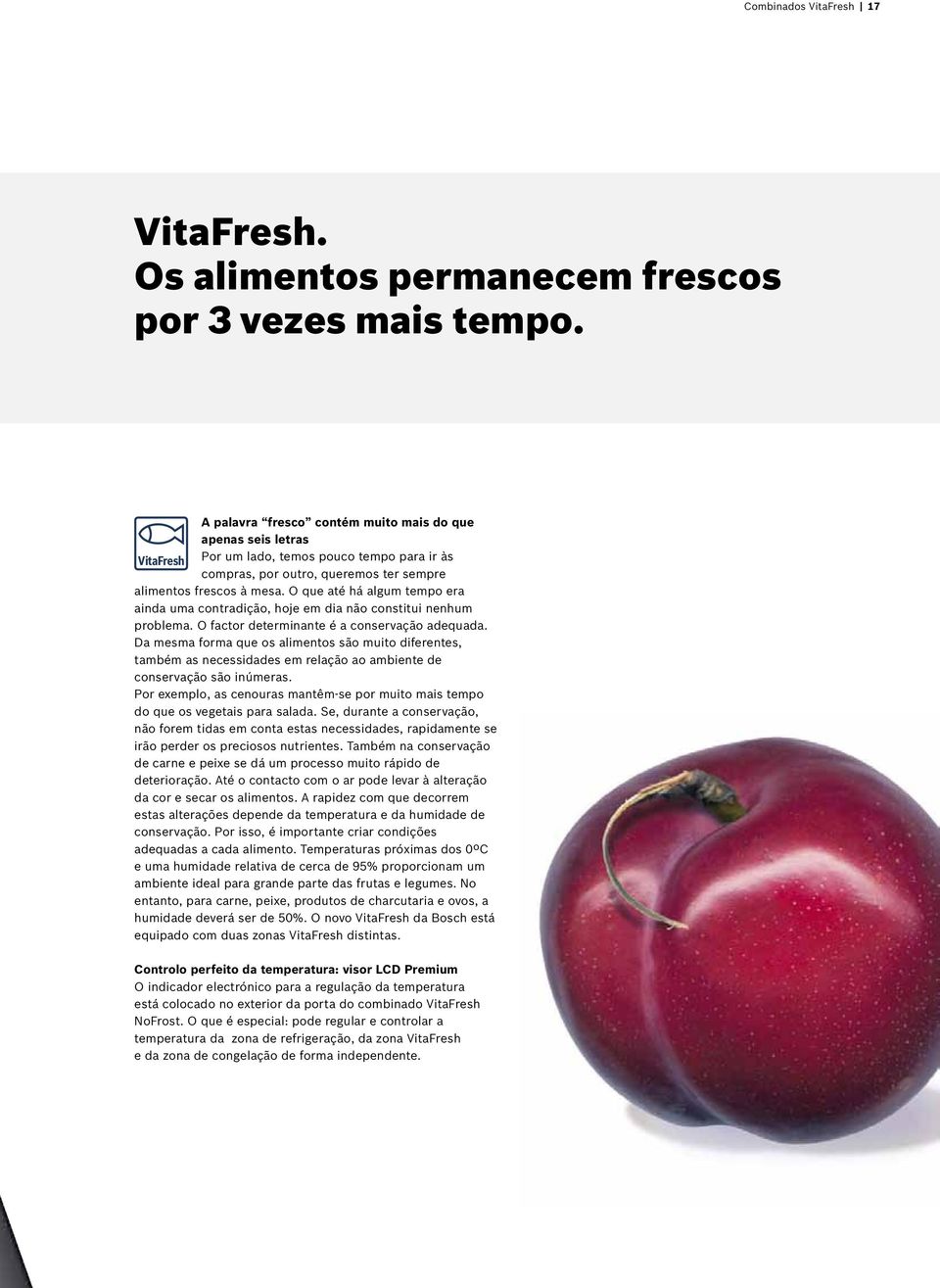 Combinados VitaFresh | 17

VitaFresh.
Os alimentos permanecem frescos por 3 vezes mais tempo.

VitaFresh

A palavra “fresco” contém muito mais do que apenas seis letras
Por um lado, temos pouco tempo para ir às compras, por outro, queremos ter sempre alimentos frescos à mesa. O que até há algum tempo era ainda uma contradição, hoje em dia não constitui nenhum problema. O factor determinante é a conservação adequada. Da mesma forma que os alimentos são muito diferentes, também as necessidades em relação ao ambiente de conservação são inúmeras.
Por exemplo, as cenouras mantêm-se por muito mais tempo do que os vegetais para salada. Se, durante a conservação, não forem tidas em conta estas necessidades, rapidamente se irão perder os preciosos nutrientes. Também na conservação de carne e peixe se dá um processo muito rápido de deterioração. Até o contacto com o ar pode levar à alteração da cor e secar os alimentos. A rapidez com que decorrem estas alterações depende da temperatura e da humidade de conservação. Por isso, é importante criar condições adequadas a cada alimento. Temperaturas próximas dos 0ºC e uma humidade relativa de cerca de 95% proporcionam um ambiente ideal para grande parte das frutas e legumes. No entanto, para carne, peixe, produtos de charcutaria e ovos, a humidade deverá ser de 50%. O novo VitaFresh da Bosch está equipado com duas zonas VitaFresh distintas.

Controlo perfeito da temperatura: visor LCD Premium
O indicador electrónico para a regulação da temperatura está colocado no exterior da porta do combinado VitaFresh NoFrost. O que é especial: pode regular e controlar a temperatura da zona de refrigeração, da zona VitaFresh e da zona de congelação de forma independente.